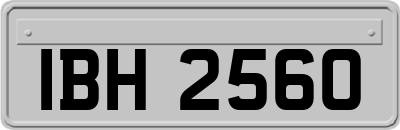 IBH 2560